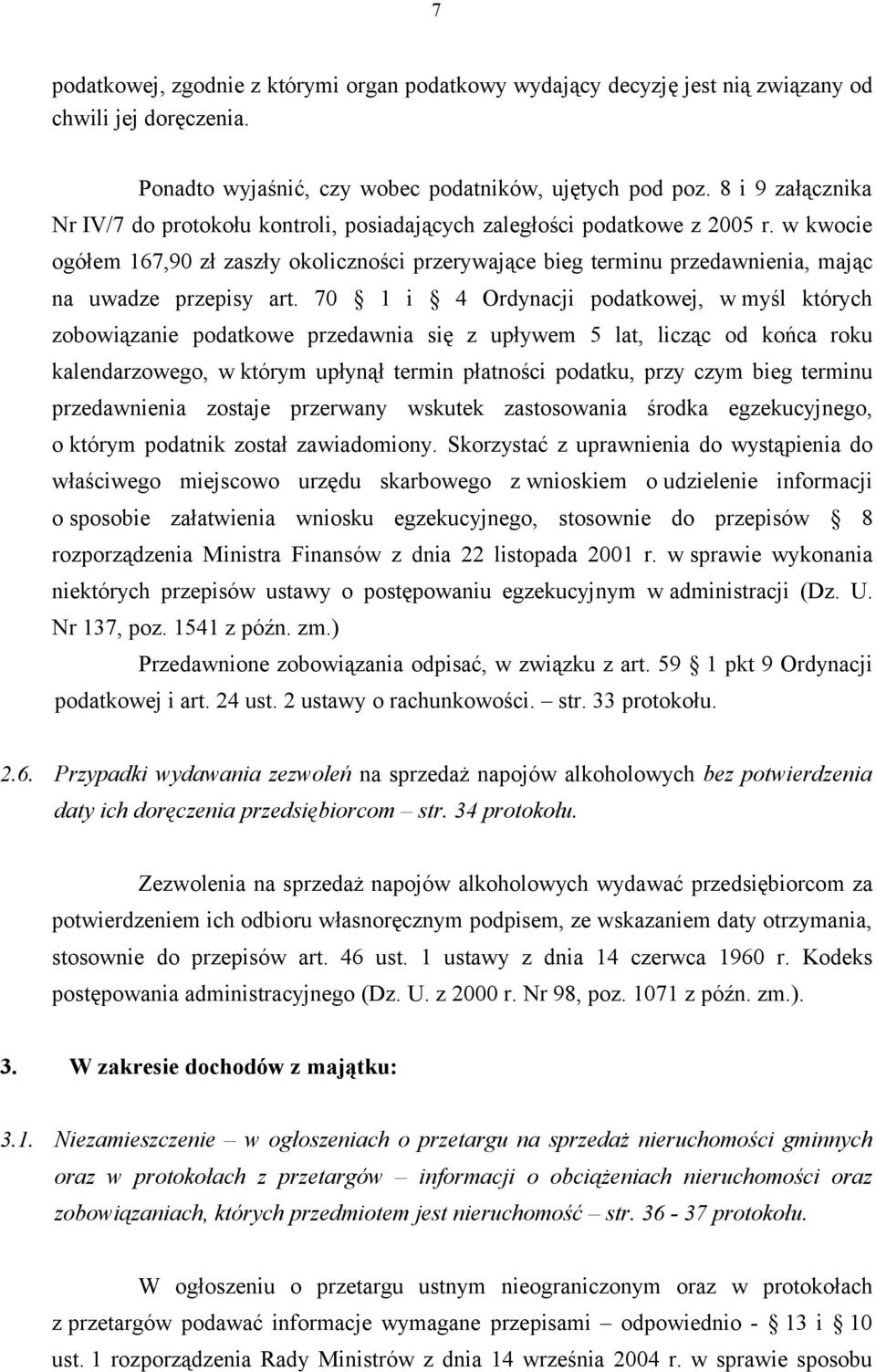 7

podatkowej, zgodnie z którymi organ podatkowy wydający decyzję jest nią związany od chwili jej doręczenia.

Ponadto wyjaśnić, czy wobec podatników, ujętych pod poz. 8 i 9 załącznika Nr IV/7 do protokołu kontroli, posiadających zaległości podatkowe z 2005 r. w kwocie ogółem 167,90 zł zaszły okoliczności przerywające bieg terminu przedawnienia, mając na uwadze przepisy art. 70 § 1 i § 4 Ordynacji podatkowej, w myśl których zobowiązanie podatkowe przedawnia się z upływem 5 lat, licząc od końca roku kalendarzowego, w którym upłynął termin płatności podatku, przy czym bieg terminu przedawnienia zostaje przerwany wskutek zastosowania środka egzekucyjnego, o którym podatnik został zawiadomiony. Skorzystać z uprawnienia do wystąpienia do właściwego miejscowo urzędu skarbowego z wnioskiem o udzielenie informacji o sposobie załatwienia wniosku egzekucyjnego, stosownie do przepisów § 8 rozporządzenia Ministra Finansów z dnia 22 listopada 2001 r. w sprawie wykonania niektórych przepisów ustawy o postępowaniu egzekucyjnym w administracji (Dz. U. Nr 137, poz. 1541 z późn. zm.)

Przedawnione zobowiązania odpisać, w związku z art. 59 § 1 pkt 9 Ordynacji podatkowej i art. 24 ust. 2 ustawy o rachunkowości. – str. 33 protokołu.

2.6. Przypadki wydawania zezwoleń na sprzedaż napojów alkoholowych bez potwierdzenia daty ich doręczenia przedsiębiorcom – str. 34 protokołu.

Zezwolenia na sprzedaż napojów alkoholowych wydawać przedsiębiorcom za potwierdzeniem ich odbioru własnoręcznym podpisem, ze wskazaniem daty otrzymania, stosownie do przepisów art. 46 ust. 1 ustawy z dnia 14 czerwca 1960 r. Kodeks postępowania administracyjnego (Dz. U. z 2000 r. Nr 98, poz. 1071 z późn. zm.).

3. W zakresie dochodów z majątku:

3.1. Niezamieszczenie – w ogłoszeniach o przetargu na sprzedaż nieruchomości gminnych oraz w protokołach z przetargów – informacji o obciążeniach nieruchomości oraz zobowiązaniach, których przedmiotem jest nieruchomość – str. 36 - 37 protokołu.

W ogłoszeniu o przetargu ustnym nieograniczonym oraz w protokołach z przetargów podawać informacje wymagane przepisami – odpowiednio - § 13 i § 10 ust. 1 rozporządzenia Rady Ministrów z dnia 14 września 2004 r. w sprawie sposobu